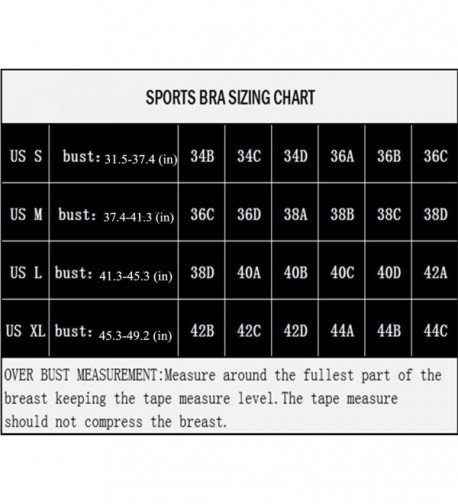 SPORTS BRA SIZING CHART

| US S | bust: 31.5-37.4 (in) | 34B | 34C | 34D | 36A | 36B | 36C |
|---|---|---|---|---|---|---|---|
| US M | bust: 37.4-41.3 (in) | 36C | 36D | 38A | 38B | 38C | 38D |
| US L | bust: 41.3-45.3 (in) | 38D | 40A | 40B | 40C | 40D | 42A |
| US XL | bust: 45.3-49.2 (in) | 42B | 42C | 42D | 44A | 44B | 44C |

OVER BUST MEASUREMENT:Measure around the fullest part of the breast keeping the tape measure level.The tape measure should not compress the breast.